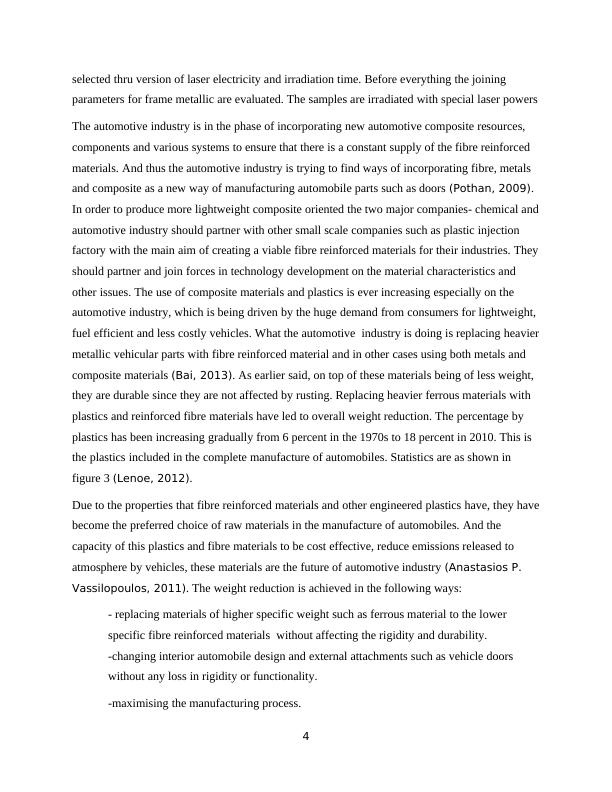 selected thru version of laser electricity and irradiation time. Before everything the joining parameters for frame metallic are evaluated. The samples are irradiated with special laser powers

The automotive industry is in the phase of incorporating new automotive composite resources, components and various systems to ensure that there is a constant supply of the fibre reinforced materials. And thus the automotive industry is trying to find ways of incorporating fibre, metals and composite as a new way of manufacturing automobile parts such as doors (Pothan, 2009). In order to produce more lightweight composite oriented the two major companies- chemical and automotive industry should partner with other small scale companies such as plastic injection factory with the main aim of creating a viable fibre reinforced materials for their industries. They should partner and join forces in technology development on the material characteristics and other issues. The use of composite materials and plastics is ever increasing especially on the automotive industry, which is being driven by the huge demand from consumers for lightweight, fuel efficient and less costly vehicles. What the automotive industry is doing is replacing heavier metallic vehicular parts with fibre reinforced material and in other cases using both metals and composite materials (Bai, 2013). As earlier said, on top of these materials being of less weight, they are durable since they are not affected by rusting. Replacing heavier ferrous materials with plastics and reinforced fibre materials have led to overall weight reduction. The percentage by plastics has been increasing gradually from 6 percent in the 1970s to 18 percent in 2010. This is the plastics included in the complete manufacture of automobiles. Statistics are as shown in figure 3 (Lenoe, 2012).

Due to the properties that fibre reinforced materials and other engineered plastics have, they have become the preferred choice of raw materials in the manufacture of automobiles. And the capacity of this plastics and fibre materials to be cost effective, reduce emissions released to atmosphere by vehicles, these materials are the future of automotive industry (Anastasios P. Vassilopoulos, 2011). The weight reduction is achieved in the following ways:

- replacing materials of higher specific weight such as ferrous material to the lower specific fibre reinforced materials without affecting the rigidity and durability.
-changing interior automobile design and external attachments such as vehicle doors without any loss in rigidity or functionality.

-maximising the manufacturing process.

4